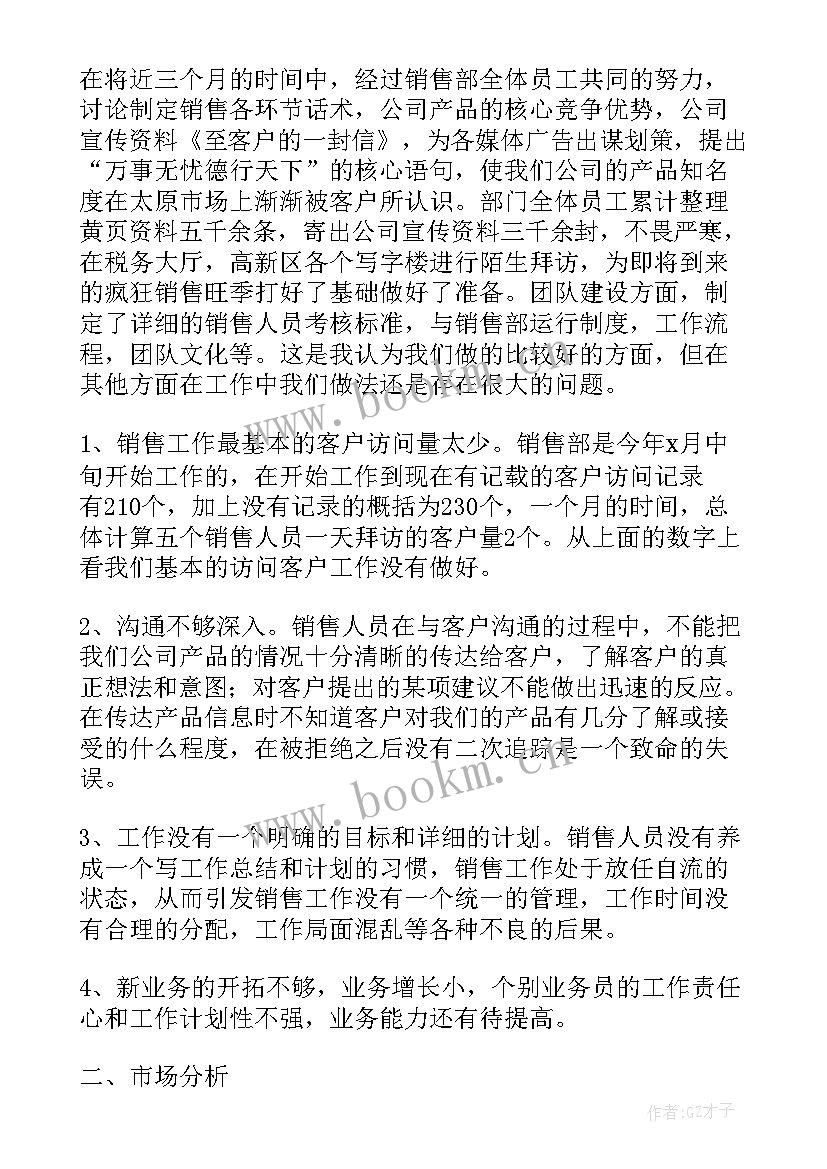 在将近三个月的时间中，经过销售部全体员工共同的努力，讨论制定销售各环节话术，公司产品的核心竞争优势，公司宣传资料《至客户的一封信》，为各媒体广告出谋划策，提出“万事无忧德行天下”的核心语句，使我们公司的产品知名度在太原市场上渐渐被客户所认识。部门全体员工累计整理黄页资料五千余条，寄出公司宣传资料三千余封，不畏严寒，在税务大厅，高新区各个写字楼进行陌生拜访，为即将到来的疯狂销售旺季打好了基础做好了准备。团队建设方面，制定了详细的销售人员考核标准，与销售部运行制度，工作流程，团队文化等。这是我认为我们做的比较好的方面，但在其他方面在工作中我们做法还是存在很大的问题。

1、销售工作最基本的客户访问量太少。销售部是今年x月中旬开始工作的，在开始工作到现在有记载的客户访问记录有210个，加上没有记录的概括为230个，一个月的时间，总体计算五个销售人员一天拜访的客户量2个。从上面的数字上看我们基本的访问客户工作没有做好。

2、沟通不够深入。销售人员在与客户沟通的过程中，不能把我们公司产品的情况十分清晰的传达给客户，了解客户的真正想法和意图；对客户提出的某项建议不能做出迅速的反应。在传达产品信息时不知道客户对我们的产品有几分了解或接受的什么程度，在被拒绝之后没有二次追踪是一个致命的失误。

3、工作没有一个明确的目标和详细的计划。销售人员没有养成一个写工作总结和计划的习惯，销售工作处于放任自流的状态，从而引发销售工作没有一个统一的管理，工作时间没有合理的分配，工作局面混乱等各种不良的后果。

4、新业务的开拓不够，业务增长小，个别业务员的工作责任心和工作计划性不强，业务能力还有待提高。

二、市场分析

www.bookm.com

作者:GZ才子